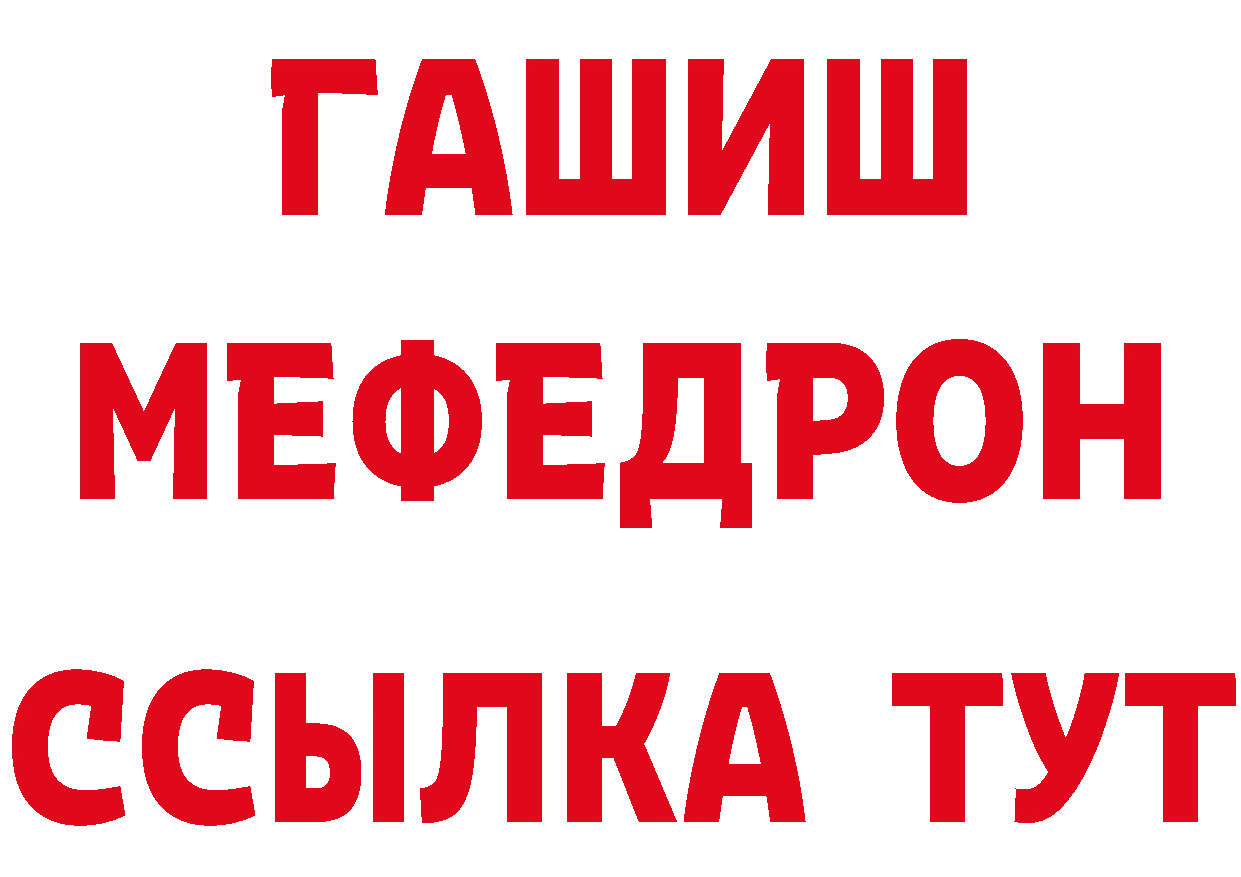 ГАШИШ
МЕФЕДРОН
ССЫЛКА ТУТ